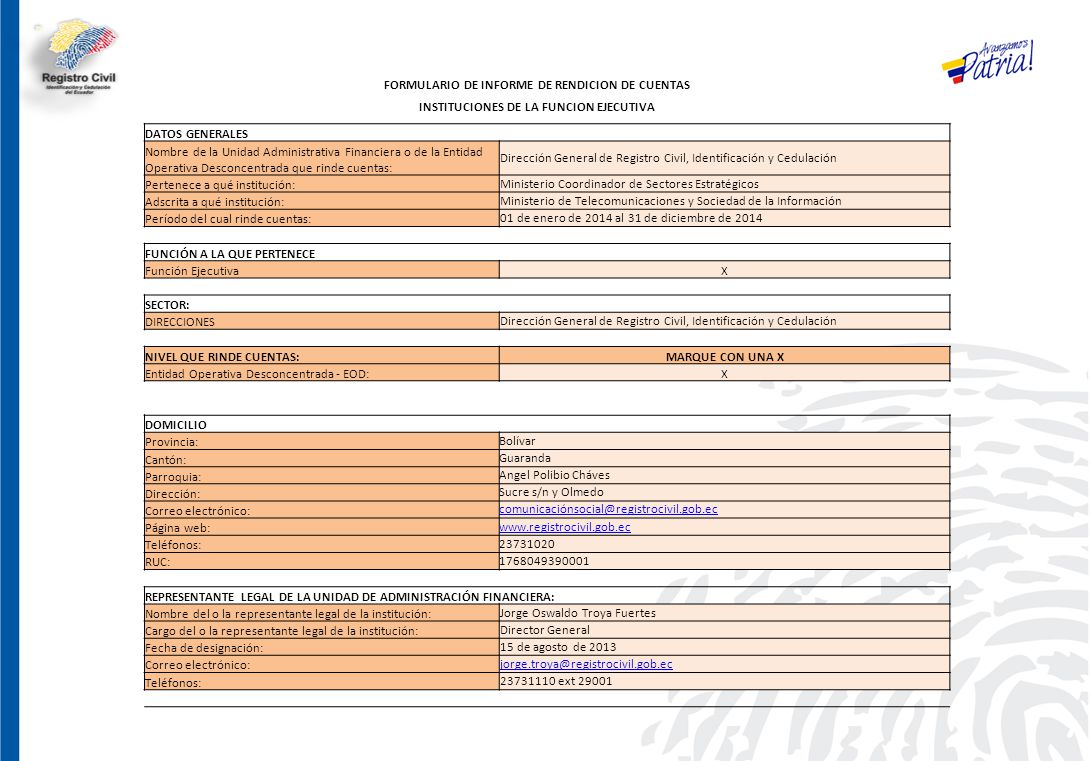 Registro Civil
Identificación y Cedulación del Ecuador

Avanzamos Patria!

FORMULARIO DE INFORME DE RENDICION DE CUENTAS

INSTITUCIONES DE LA FUNCION EJECUTIVA

| DATOS GENERALES | |
|---|---|
| Nombre de la Unidad Administrativa Financiera o de la Entidad Operativa Desconcentrada que rinde cuentas: | Dirección General de Registro Civil, Identificación y Cedulación |
| Pertenece a qué institución: | Ministerio Coordinador de Sectores Estratégicos |
| Adscrita a qué institución: | Ministerio de Telecomunicaciones y Sociedad de la Información |
| Período del cual rinde cuentas: | 01 de enero de 2014 al 31 de diciembre de 2014 |

| FUNCIÓN A LA QUE PERTENECE | |
|---|---|
| Función Ejecutiva | X |

| SECTOR: | |
|---|---|
| DIRECCIONES | Dirección General de Registro Civil, Identificación y Cedulación |

| NIVEL QUE RINDE CUENTAS: | MARQUE CON UNA X |
|---|---|
| Entidad Operativa Desconcentrada - EOD: | X |

| DOMICILIO | |
|---|---|
| Provincia: | Bolívar |
| Cantón: | Guaranda |
| Parroquia: | Angel Polibio Cháves |
| Dirección: | Sucre s/n y Olmedo |
| Correo electrónico: | comunicaciónsocial@registrocivil.gob.ec |
| Página web: | www.registrocivil.gob.ec |
| Teléfonos: | 23731020 |
| RUC: | 1768049390001 |

| REPRESENTANTE LEGAL DE LA UNIDAD DE ADMINISTRACIÓN FINANCIERA: | |
|---|---|
| Nombre del o la representante legal de la institución: | Jorge Oswaldo Troya Fuertes |
| Cargo del o la representante legal de la institución: | Director General |
| Fecha de designación: | 15 de agosto de 2013 |
| Correo electrónico: | jorge.troya@registrocivil.gob.ec |
| Teléfonos: | 23731110 ext 29001 |